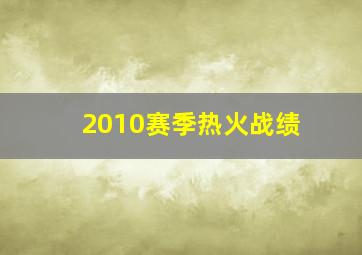 2010赛季热火战绩